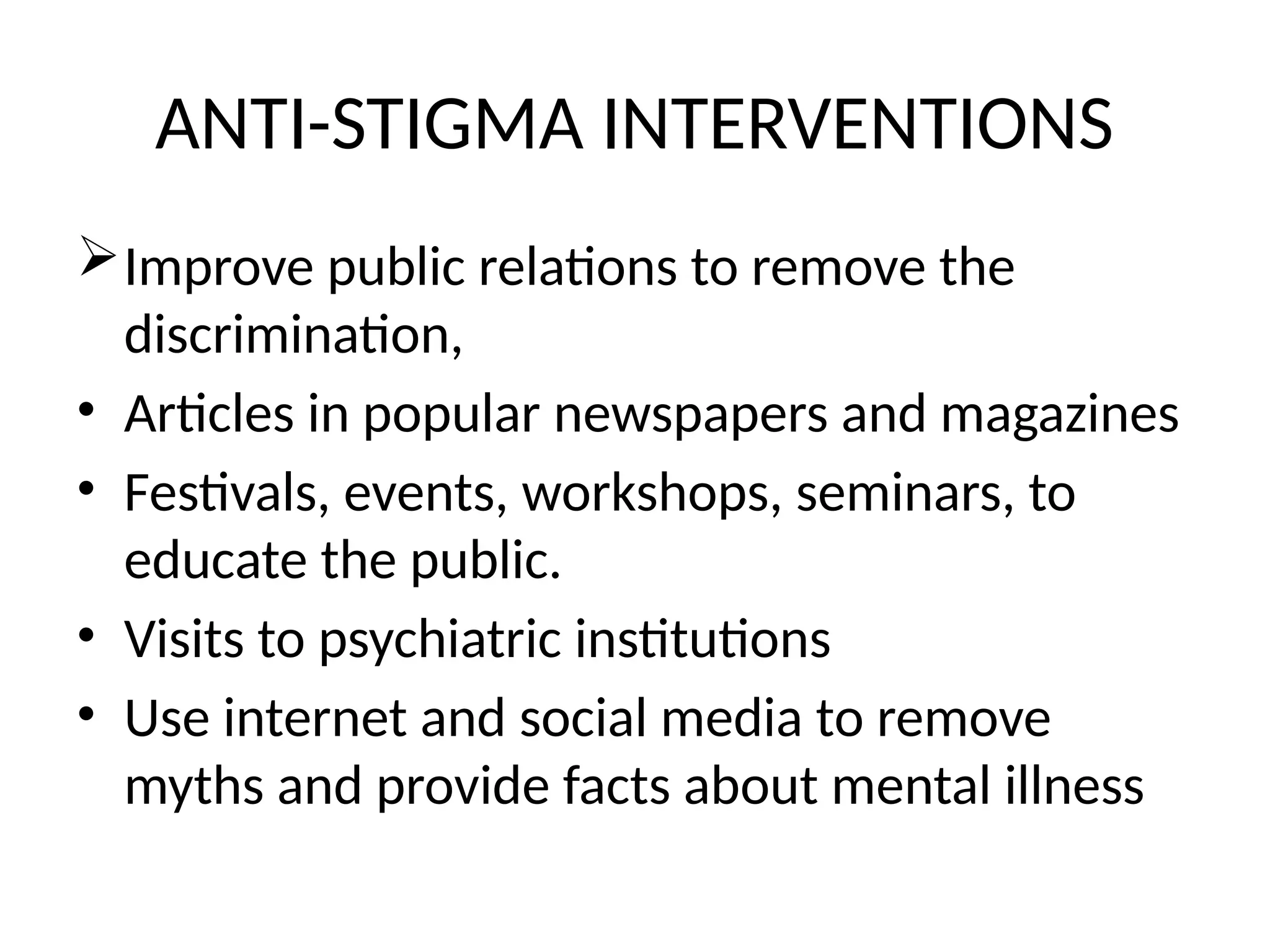 ANTI-STIGMA INTERVENTIONS

➢ Improve public relations to remove the discrimination,

• Articles in popular newspapers and magazines

• Festivals, events, workshops, seminars, to educate the public.

• Visits to psychiatric institutions

• Use internet and social media to remove myths and provide facts about mental illness